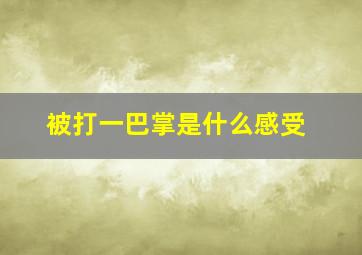 被打一巴掌是什么感受